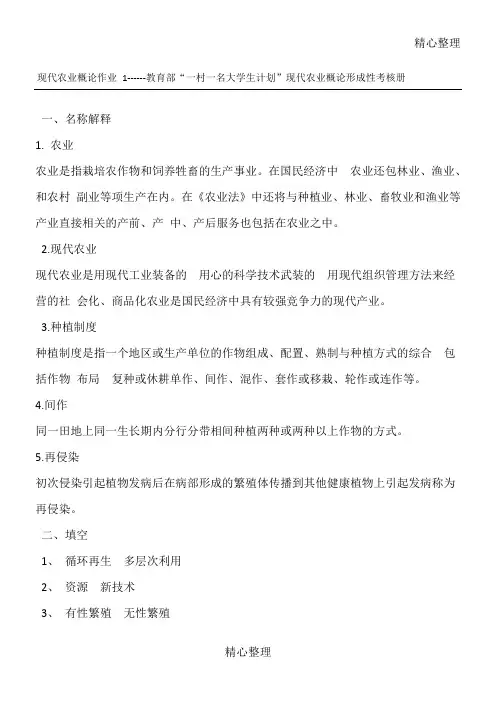 精心整理

现代农业概论作业 1------教育部“一村一名大学生计划”现代农业概论形成性考核册

一、名称解释

1. 农业

农业是指栽培农作物和饲养牲畜的生产事业。在国民经济中 农业还包林业、渔业、和农村 副业等项生产在内。在《农业法》中还将与种植业、林业、畜牧业和渔业等产业直接相关的产前、产 中、产后服务也包括在农业之中。

2.现代农业

现代农业是用现代工业装备的 用心的科学技术武装的 用现代组织管理方法来经营的社 会化、商品化农业是国民经济中具有较强竞争力的现代产业。

3.种植制度

种植制度是指一个地区或生产单位的作物组成、配置、熟制与种植方式的综合 包括作物 布局 复种或休耕单作、间作、混作、套作或移栽、轮作或连作等。

4.间作

同一田地上同一生长期内分行分带相间种植两种或两种以上作物的方式。

5.再侵染

初次侵染引起植物发病后在病部形成的繁殖体传播到其他健康植物上引起发病称为再侵染。

二、填空

1、 循环再生 多层次利用

2、 资源 新技术

3、 有性繁殖 无性繁殖

精心整理